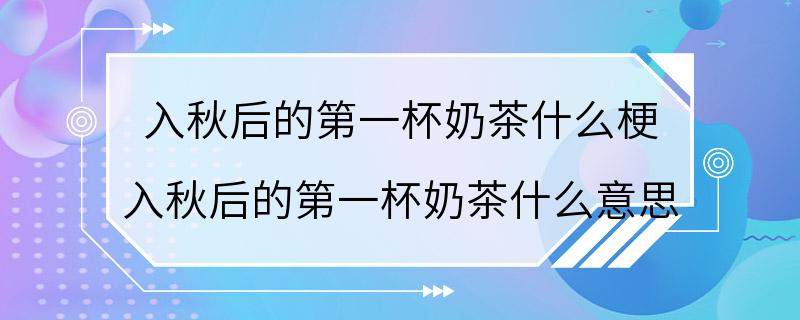 入秋后的第一杯奶茶什么梗
入秋后的第一杯奶茶什么意思